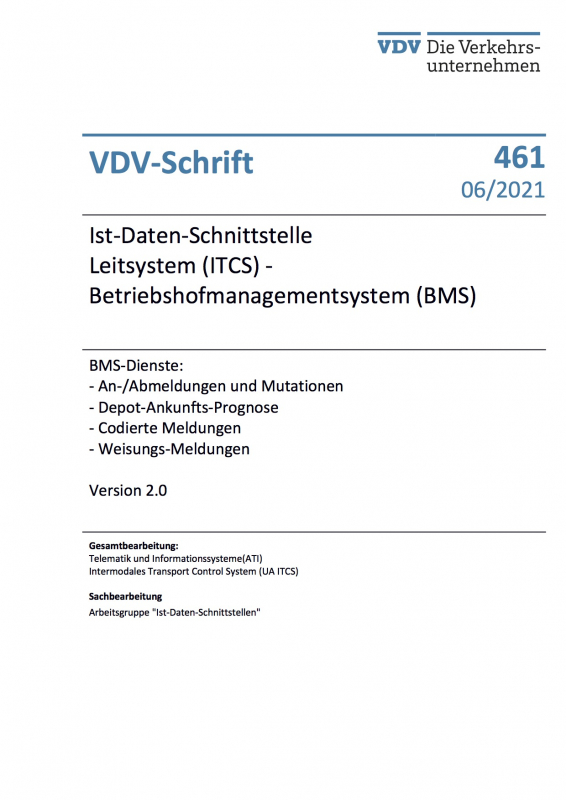 VDV Die Verkehrsunternehmen

VDV-Schrift

461
06/2021

Ist-Daten-Schnittstelle
Leitsystem (ITCS) -
Betriebshofmanagementsystem (BMS)

BMS-Dienste:
- An-/Abmeldungen und Mutationen
- Depot-Ankunfts-Prognose
- Codierte Meldungen
- Weisungs-Meldungen

Version 2.0

Gesamtbearbeitung:
Telematik und Informationssysteme(ATI)
Intermodales Transport Control System (UA ITCS)

Sachbearbeitung
Arbeitsgruppe "Ist-Daten-Schnittstellen"